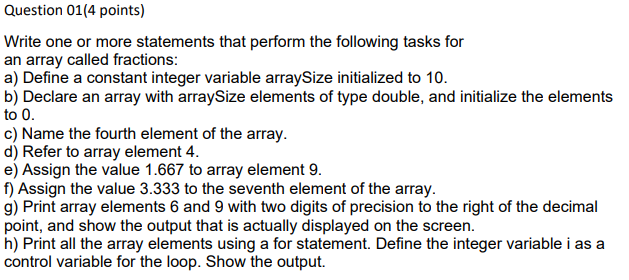 Question 01(4 points)

Write one or more statements that perform the following tasks for an array called fractions:
a) Define a constant integer variable arraySize initialized to 10.
b) Declare an array with arraySize elements of type double, and initialize the elements to 0.
c) Name the fourth element of the array.
d) Refer to array element 4.
e) Assign the value 1.667 to array element 9.
f) Assign the value 3.333 to the seventh element of the array.
g) Print array elements 6 and 9 with two digits of precision to the right of the decimal point, and show the output that is actually displayed on the screen.
h) Print all the array elements using a for statement. Define the integer variable i as a control variable for the loop. Show the output.